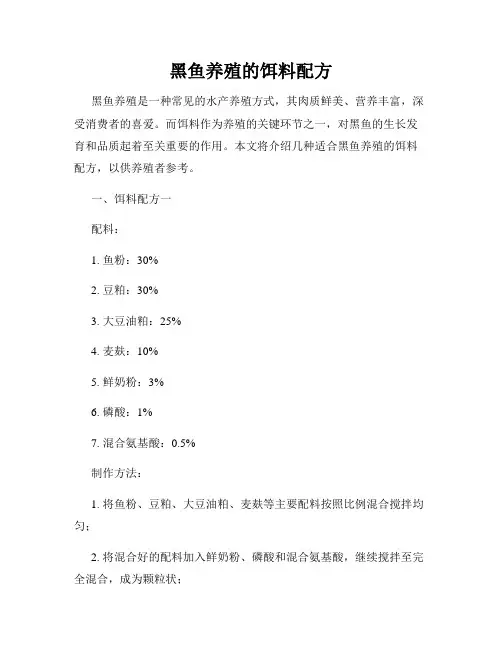 黑鱼养殖的饵料配方

黑鱼养殖是一种常见的水产养殖方式，其肉质鲜美、营养丰富，深受消费者的喜爱。而饵料作为养殖的关键环节之一，对黑鱼的生长发育和品质起着至关重要的作用。本文将介绍几种适合黑鱼养殖的饵料配方，以供养殖者参考。

一、饵料配方一

配料：

1. 鱼粉：30%

2. 豆粕：30%

3. 大豆油粕：25%

4. 麦麸：10%

5. 鲜奶粉：3%

6. 磷酸：1%

7. 混合氨基酸：0.5%

制作方法：

1. 将鱼粉、豆粕、大豆油粕、麦麸等主要配料按照比例混合搅拌均匀；

2. 将混合好的配料加入鲜奶粉、磷酸和混合氨基酸，继续搅拌至完全混合，成为颗粒状；